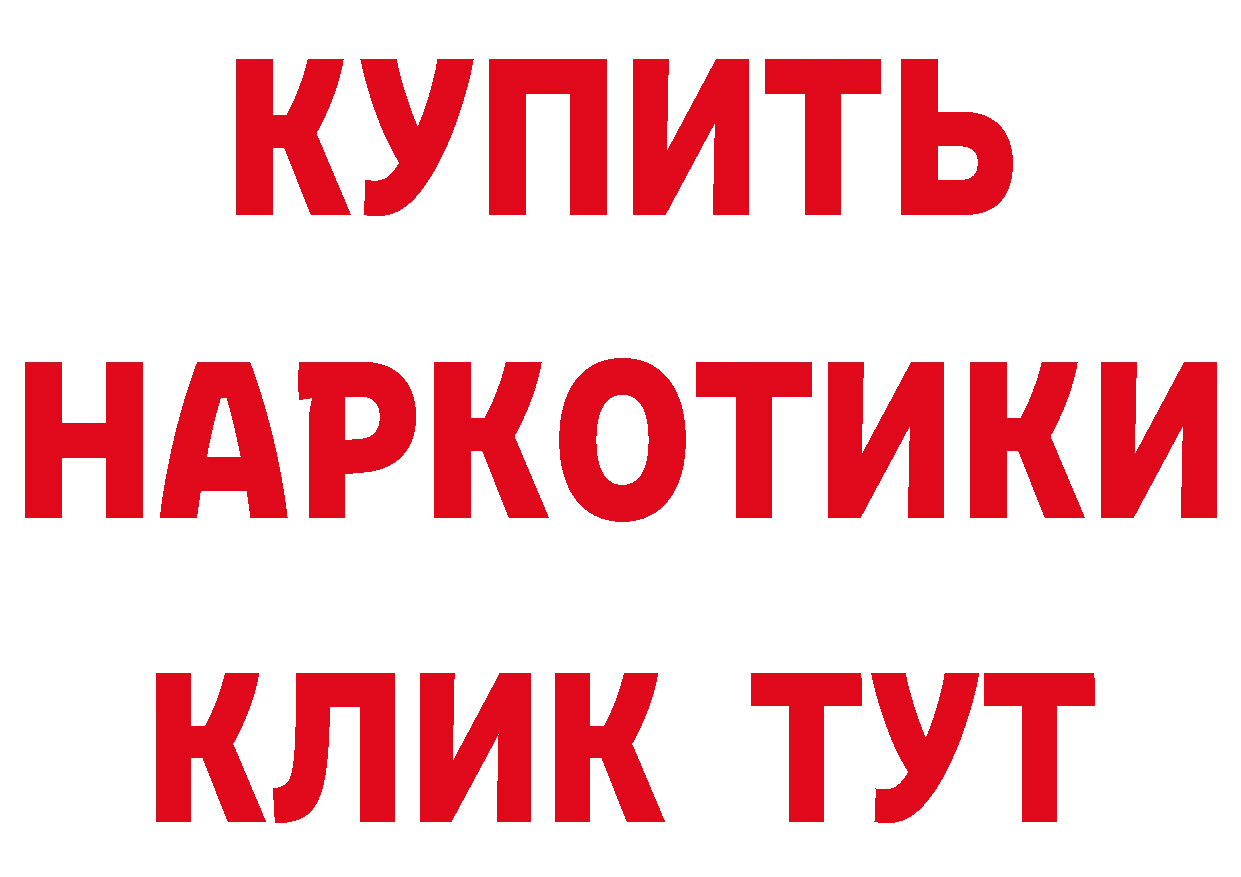 КУПИТЬ
НАРКОТИКИ
КЛИК ТУТ